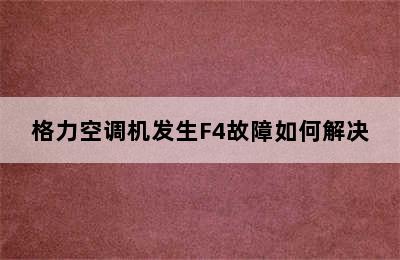 格力空调机发生F4故障如何解决